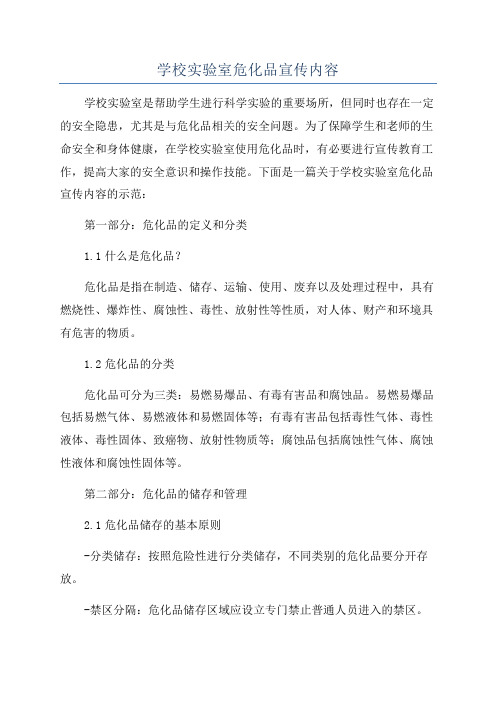 学校实验室危化品宣传内容

学校实验室是帮助学生进行科学实验的重要场所，但同时也存在一定的安全隐患，尤其是与危化品相关的安全问题。为了保障学生和老师的生命安全和身体健康，在学校实验室使用危化品时，有必要进行宣传教育工作，提高大家的安全意识和操作技能。下面是一篇关于学校实验室危化品宣传内容的示范：

第一部分：危化品的定义和分类

1.1 什么是危化品？

危化品是指在制造、储存、运输、使用、废弃以及处理过程中，具有燃烧性、爆炸性、腐蚀性、毒性、放射性等性质，对人体、财产和环境具有危害的物质。

1.2 危化品的分类

危化品可分为三类：易燃易爆品、有毒有害品和腐蚀品。易燃易爆品包括易燃气体、易燃液体和易燃固体等；有毒有害品包括毒性气体、毒性液体、毒性固体、致癌物、放射性物质等；腐蚀品包括腐蚀性气体、腐蚀性液体和腐蚀性固体等。

第二部分：危化品的储存和管理

2.1 危化品储存的基本原则

-分类储存：按照危险性进行分类储存，不同类别的危化品要分开存放。

-禁区分隔：危化品储存区域应设立专门禁止普通人员进入的禁区。